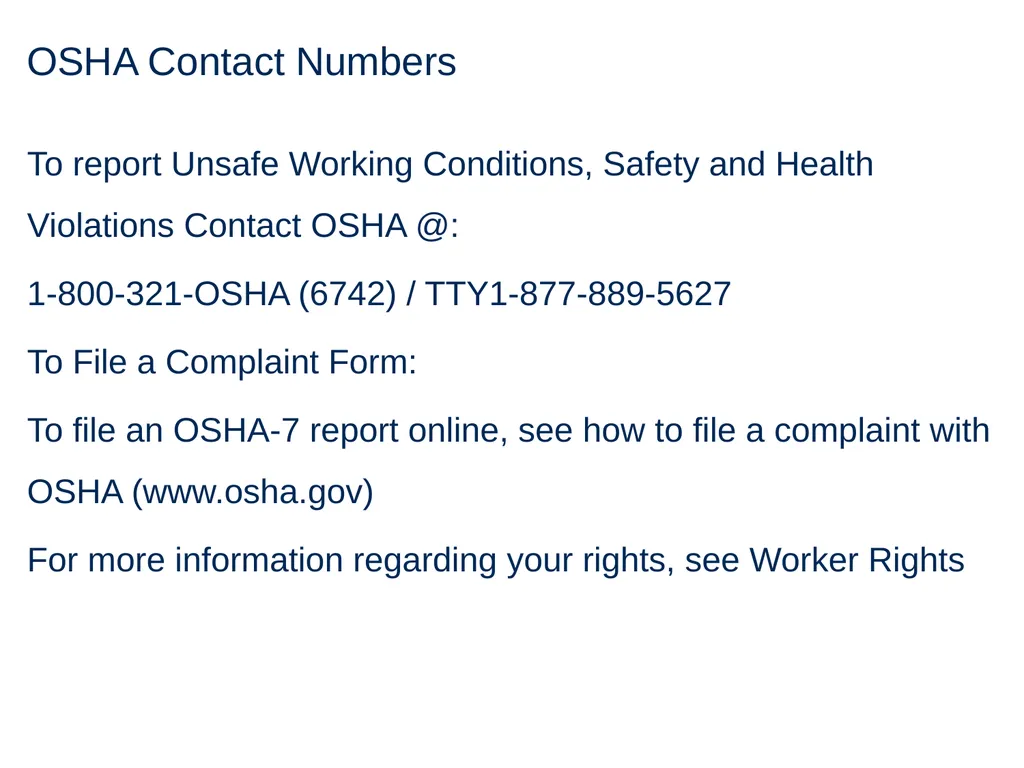 OSHA Contact Numbers

To report Unsafe Working Conditions, Safety and Health Violations Contact OSHA @:

1-800-321-OSHA (6742) / TTY1-877-889-5627

To File a Complaint Form:

To file an OSHA-7 report online, see how to file a complaint with OSHA (www.osha.gov)

For more information regarding your rights, see Worker Rights